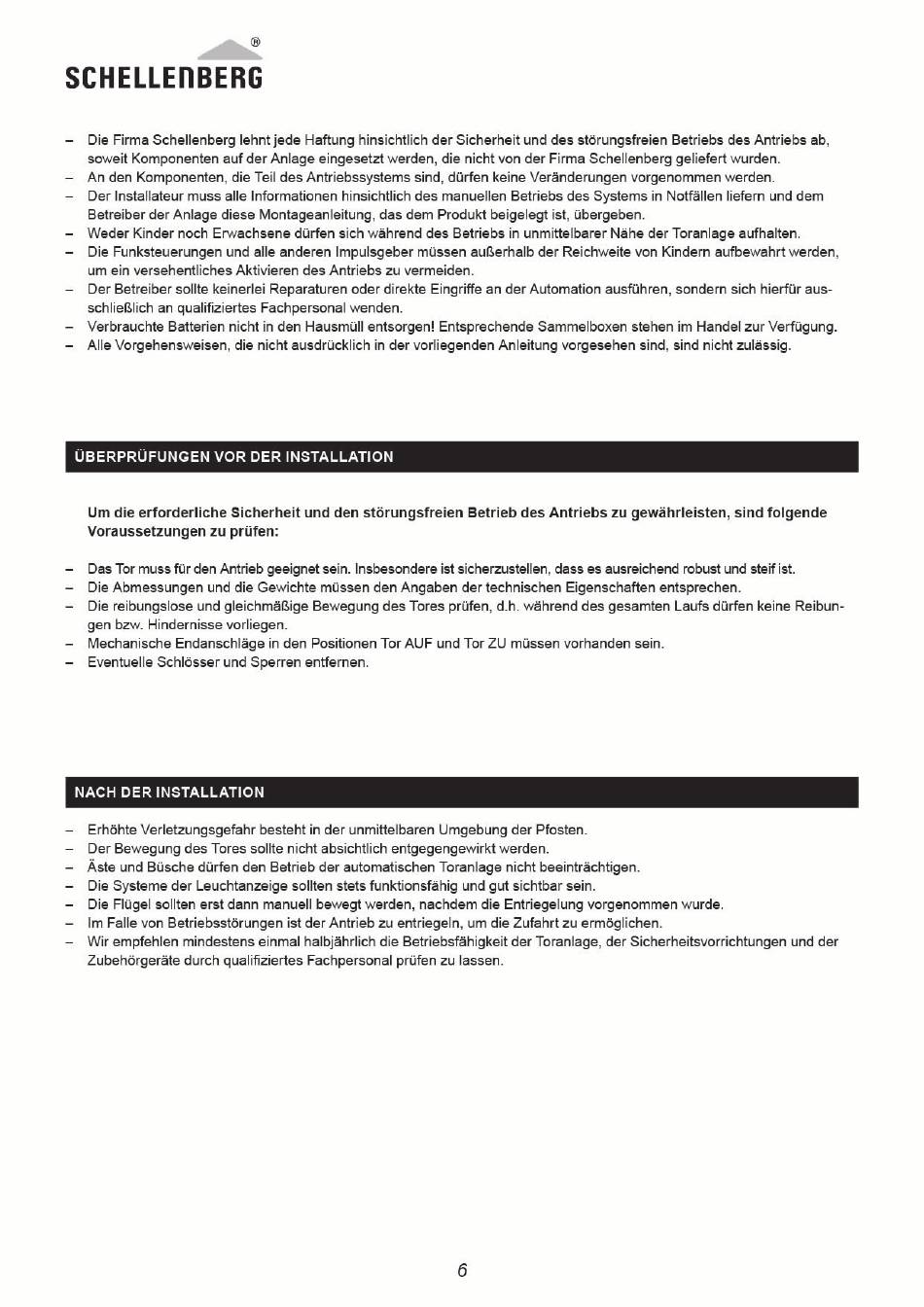 SCHELLENBERG®

– Die Firma Schellenberg lehnt jede Haftung hinsichtlich der Sicherheit und des störungsfreien Betriebs des Antriebs ab, soweit Komponenten auf der Anlage eingesetzt werden, die nicht von der Firma Schellenberg geliefert wurden.
– An den Komponenten, die Teil des Antriebssystems sind, dürfen keine Veränderungen vorgenommen werden.
– Der Installateur muss alle Informationen hinsichtlich des manuellen Betriebs des Systems in Notfällen liefern und dem Betreiber der Anlage diese Montageanleitung, das dem Produkt beigelegt ist, übergeben.
– Weder Kinder noch Erwachsene dürfen sich während des Betriebs in unmittelbarer Nähe der Toranlage aufhalten.
– Die Funksteuerungen und alle anderen Impulsgeber müssen außerhalb der Reichweite von Kindern aufbewahrt werden, um ein versehentliches Aktivieren des Antriebs zu vermeiden.
– Der Betreiber sollte keinerlei Reparaturen oder direkte Eingriffe an der Automation ausführen, sondern sich hierfür ausschließlich an qualifiziertes Fachpersonal wenden.
– Verbrauchte Batterien nicht in den Hausmüll entsorgen! Entsprechende Sammelboxen stehen im Handel zur Verfügung.
– Alle Vorgehensweisen, die nicht ausdrücklich in der vorliegenden Anleitung vorgesehen sind, sind nicht zulässig.

ÜBERPRÜFUNGEN VOR DER INSTALLATION

Um die erforderliche Sicherheit und den störungsfreien Betrieb des Antriebs zu gewährleisten, sind folgende Voraussetzungen zu prüfen:

– Das Tor muss für den Antrieb geeignet sein. Insbesondere ist sicherzustellen, dass es ausreichend robust und steif ist.
– Die Abmessungen und die Gewichte müssen den Angaben der technischen Eigenschaften entsprechen.
– Die reibungslose und gleichmäßige Bewegung des Tores prüfen, d.h. während des gesamten Laufs dürfen keine Reibungen bzw. Hindernisse vorliegen.
– Mechanische Endanschläge in den Positionen Tor AUF und Tor ZU müssen vorhanden sein.
– Eventuelle Schlösser und Sperren entfernen.

NACH DER INSTALLATION

– Erhöhte Verletzungsgefahr besteht in der unmittelbaren Umgebung der Pfosten.
– Der Bewegung des Tores sollte nicht absichtlich entgegengewirkt werden.
– Äste und Büsche dürfen den Betrieb der automatischen Toranlage nicht beeinträchtigen.
– Die Systeme der Leuchtanzeige sollten stets funktionsfähig und gut sichtbar sein.
– Die Flügel sollten erst dann manuell bewegt werden, nachdem die Entriegelung vorgenommen wurde.
– Im Falle von Betriebsstörungen ist der Antrieb zu entriegeln, um die Zufahrt zu ermöglichen.
– Wir empfehlen mindestens einmal halbjährlich die Betriebsfähigkeit der Toranlage, der Sicherheitsvorrichtungen und der Zubehörgeräte durch qualifiziertes Fachpersonal prüfen zu lassen.

6